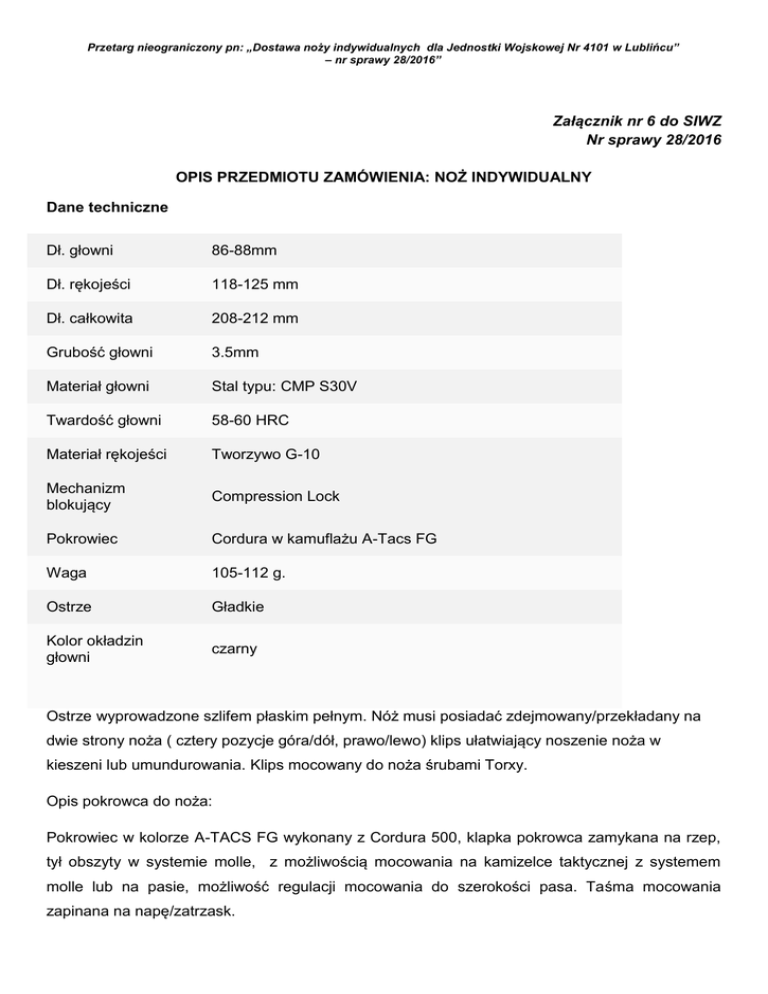 Przetarg nieograniczony pn: „Dostawa noży indywidualnych dla Jednostki Wojskowej Nr 4101 w Lublińcu" – nr sprawy 28/2016"

Załącznik nr 6 do SIWZ
Nr sprawy 28/2016

OPIS PRZEDMIOTU ZAMÓWIENIA: NOŻ INDYWIDUALNY

Dane techniczne

| | |
|---|---|
| Dł. głowni | 86-88mm |
| Dł. rękojeści | 118-125 mm |
| Dł. całkowita | 208-212 mm |
| Grubość głowni | 3.5mm |
| Materiał głowni | Stal typu: CMP S30V |
| Twardość głowni | 58-60 HRC |
| Materiał rękojeści | Tworzywo G-10 |
| Mechanizm blokujący | Compression Lock |
| Pokrowiec | Cordura w kamuflażu A-Tacs FG |
| Waga | 105-112 g. |
| Ostrze | Gładkie |
| Kolor okładzin głowni | czarny |

Ostrze wyprowadzone szlifem płaskim pełnym. Nóż musi posiadać zdejmowany/przekładany na dwie strony noża ( cztery pozycje góra/dół, prawo/lewo) klips ułatwiający noszenie noża w kieszeni lub umundurowania. Klips mocowany do noża śrubami Torxy.

Opis pokrowca do noża:

Pokrowiec w kolorze A-TACS FG wykonany z Cordura 500, klapka pokrowca zamykana na rzep, tył obszyty w systemie molle, z możliwością mocowania na kamizelce taktycznej z systemem molle lub na pasie, możliwość regulacji mocowania do szerokości pasa. Taśma mocowania zapinana na napę/zatrzask.